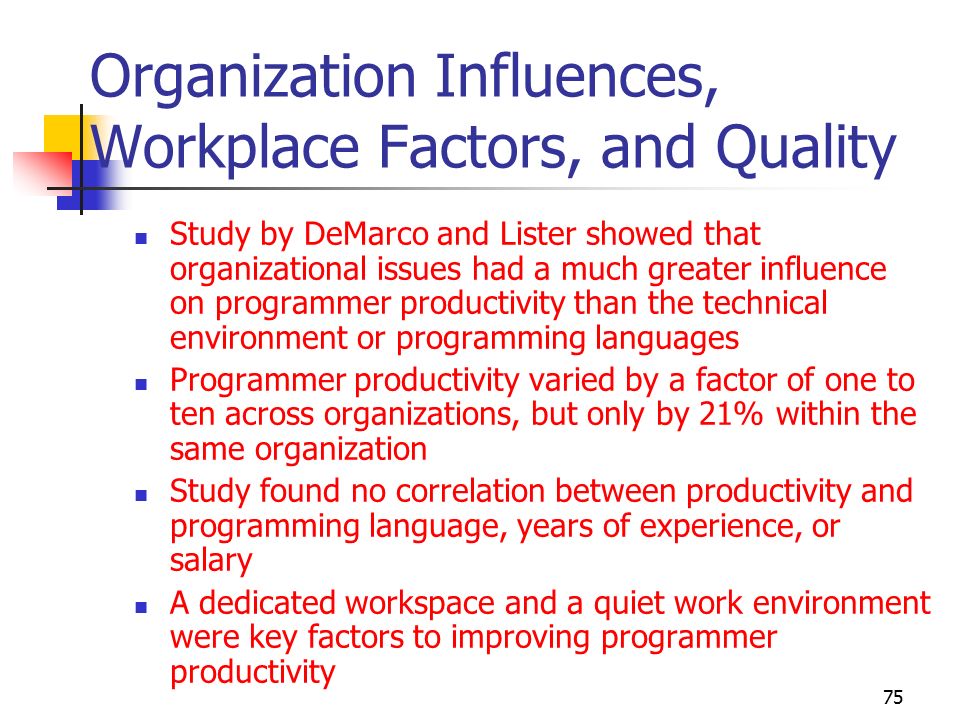 Organization Influences, Workplace Factors, and Quality

- Study by DeMarco and Lister showed that organizational issues had a much greater influence on programmer productivity than the technical environment or programming languages
- Programmer productivity varied by a factor of one to ten across organizations, but only by 21% within the same organization
- Study found no correlation between productivity and programming language, years of experience, or salary
- A dedicated workspace and a quiet work environment were key factors to improving programmer productivity

75